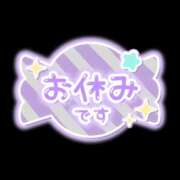 お休み
です